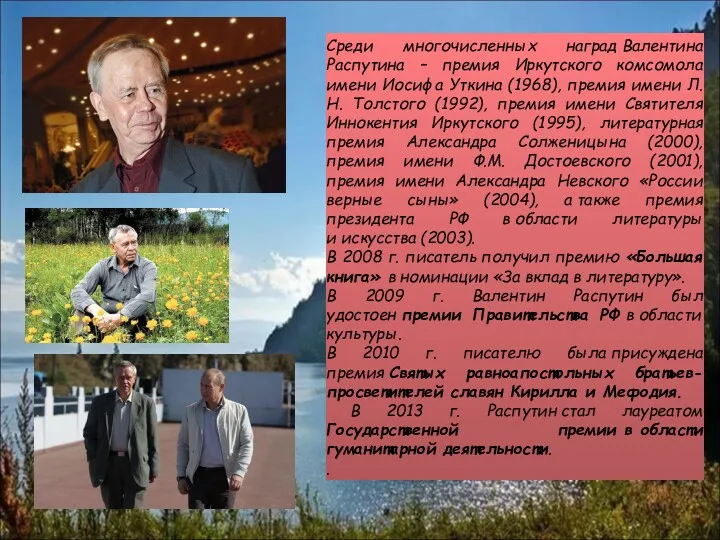 Среди многочисленных наград Валентина Распутина – премия Иркутского комсомола имени Иосифа Уткина (1968), премия имени Л. Н. Толстого (1992), премия имени Святителя Иннокентия Иркутского (1995), литературная премия Александра Солженицына (2000), премия имени Ф.М. Достоевского (2001), премия имени Александра Невского «России верные сыны» (2004), а также премия президента РФ в области литературы и искусства (2003).
В 2008 г. писатель получил премию «Большая книга» в номинации «За вклад в литературу».
В 2009 г. Валентин Распутин был удостоен премии Правительства РФ в области культуры.
В 2010 г. писателю была присуждена премия Святых равноапостольных братьев-просветителей славян Кирилла и Мефодия.
В 2013 г. Распутин стал лауреатом Государственной премии в области гуманитарной деятельности.
.